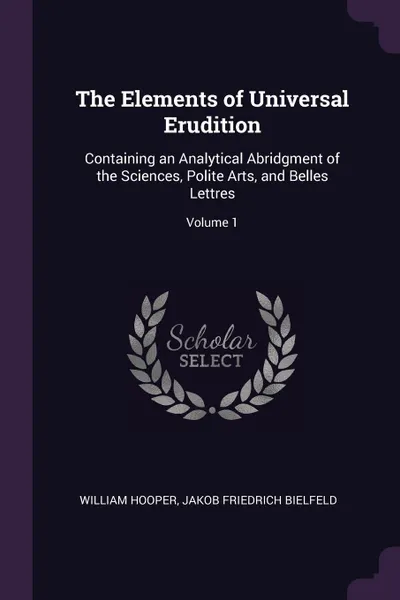 The Elements of Universal Erudition

Containing an Analytical Abridgment of the Sciences, Polite Arts, and Belles Lettres

Volume 1

Scholar
SELECT

WILLIAM HOOPER, JAKOB FRIEDRICH BIELFELD